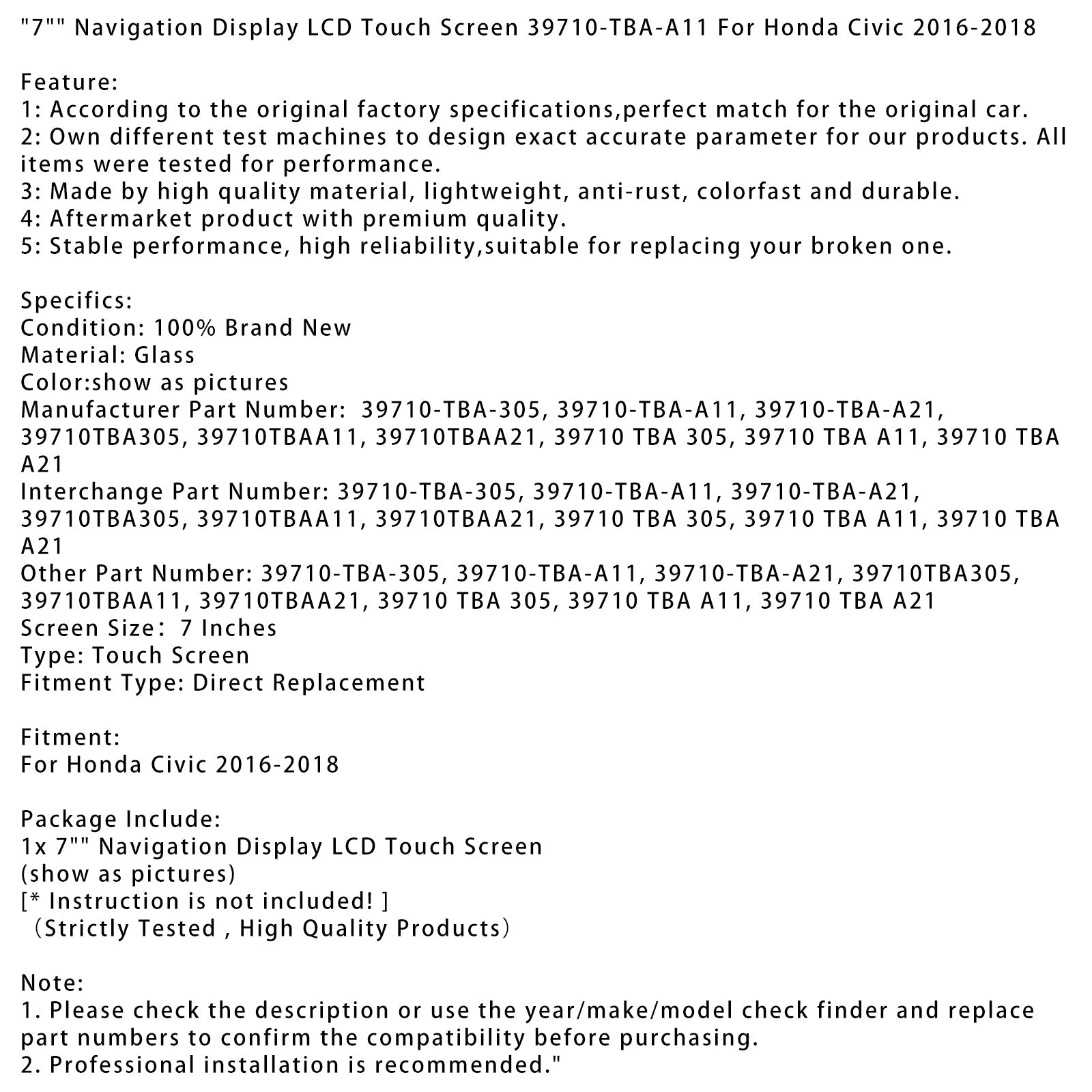 "7"" Navigation Display LCD Touch Screen 39710-TBA-A11 For Honda Civic 2016-2018

Feature:
1: According to the original factory specifications,perfect match for the original car.
2: Own different test machines to design exact accurate parameter for our products. All items were tested for performance.
3: Made by high quality material, lightweight, anti-rust, colorfast and durable.
4: Aftermarket product with premium quality.
5: Stable performance, high reliability,suitable for replacing your broken one.

Specifics:
Condition: 100% Brand New
Material: Glass
Color:show as pictures
Manufacturer Part Number: 39710-TBA-305, 39710-TBA-A11, 39710-TBA-A21, 39710TBA305, 39710TBAA11, 39710TBAA21, 39710 TBA 305, 39710 TBA A11, 39710 TBA A21
Interchange Part Number: 39710-TBA-305, 39710-TBA-A11, 39710-TBA-A21, 39710TBA305, 39710TBAA11, 39710TBAA21, 39710 TBA 305, 39710 TBA A11, 39710 TBA A21
Other Part Number: 39710-TBA-305, 39710-TBA-A11, 39710-TBA-A21, 39710TBA305, 39710TBAA11, 39710TBAA21, 39710 TBA 305, 39710 TBA A11, 39710 TBA A21
Screen Size: 7 Inches
Type: Touch Screen
Fitment Type: Direct Replacement

Fitment:
For Honda Civic 2016-2018

Package Include:
1x 7"" Navigation Display LCD Touch Screen
(show as pictures)
[* Instruction is not included! ]
(Strictly Tested , High Quality Products)

Note:
1. Please check the description or use the year/make/model check finder and replace part numbers to confirm the compatibility before purchasing.
2. Professional installation is recommended."